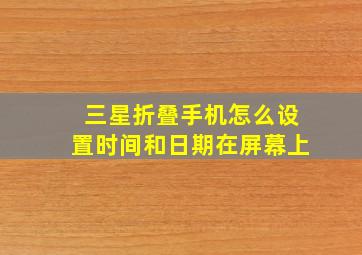 三星折叠手机怎么设置时间和日期在屏幕上